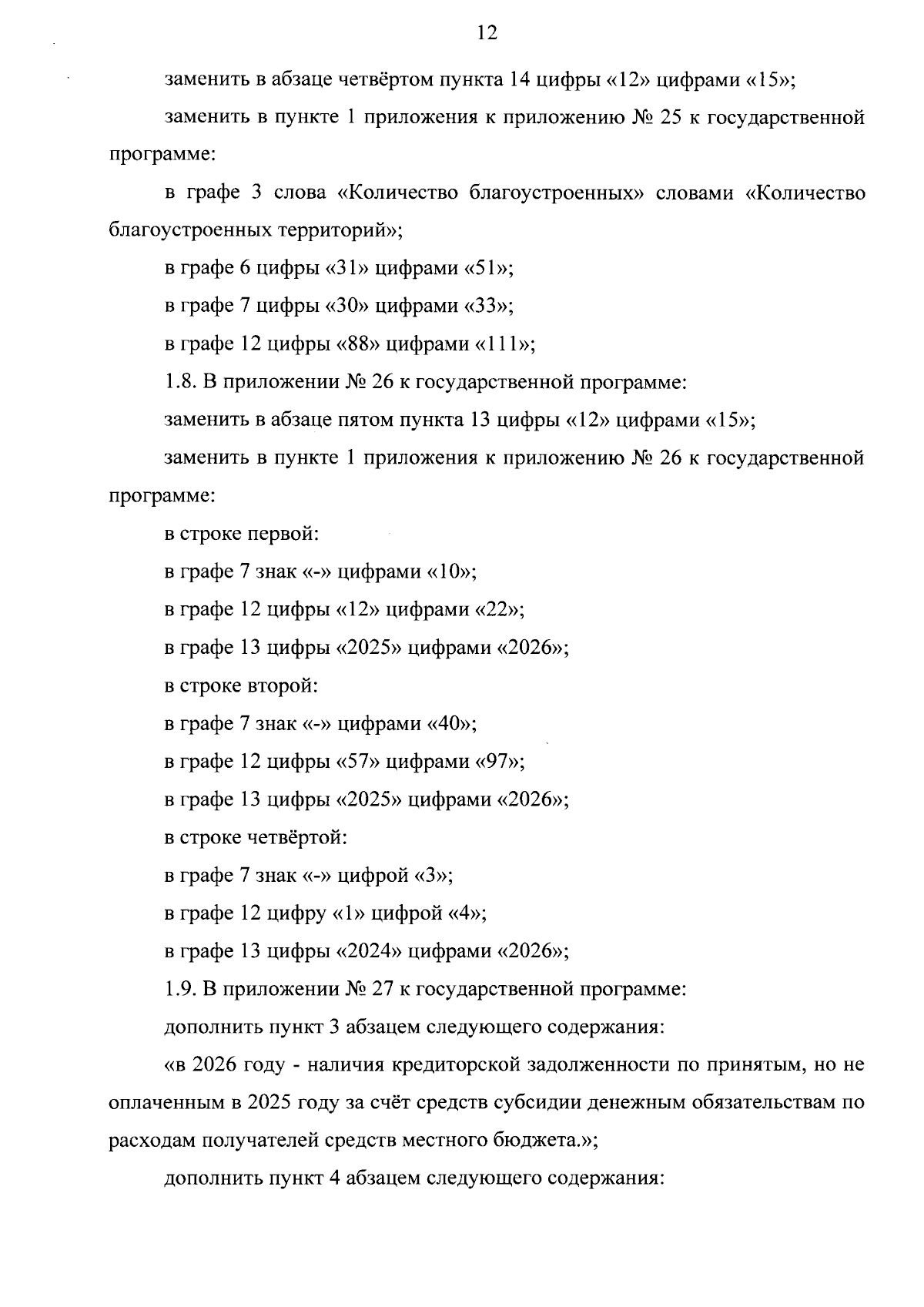 12

заменить в абзаце четвёртом пункта 14 цифры «12» цифрами «15»;

заменить в пункте 1 приложения к приложению № 25 к государственной программе:

в графе 3 слова «Количество благоустроенных» словами «Количество благоустроенных территорий»;

в графе 6 цифры «31» цифрами «51»;

в графе 7 цифры «30» цифрами «33»;

в графе 12 цифры «88» цифрами «111»;

1.8. В приложении № 26 к государственной программе:

заменить в абзаце пятом пункта 13 цифры «12» цифрами «15»;

заменить в пункте 1 приложения к приложению № 26 к государственной программе:

в строке первой:

в графе 7 знак «-» цифрами «10»;

в графе 12 цифры «12» цифрами «22»;

в графе 13 цифры «2025» цифрами «2026»;

в строке второй:

в графе 7 знак «-» цифрами «40»;

в графе 12 цифры «57» цифрами «97»;

в графе 13 цифры «2025» цифрами «2026»;

в строке четвёртой:

в графе 7 знак «-» цифрой «3»;

в графе 12 цифру «1» цифрой «4»;

в графе 13 цифры «2024» цифрами «2026»;

1.9. В приложении № 27 к государственной программе:

дополнить пункт 3 абзацем следующего содержания:

«в 2026 году - наличия кредиторской задолженности по принятым, но не оплаченным в 2025 году за счёт средств субсидии денежным обязательствам по расходам получателей средств местного бюджета.»;

дополнить пункт 4 абзацем следующего содержания: